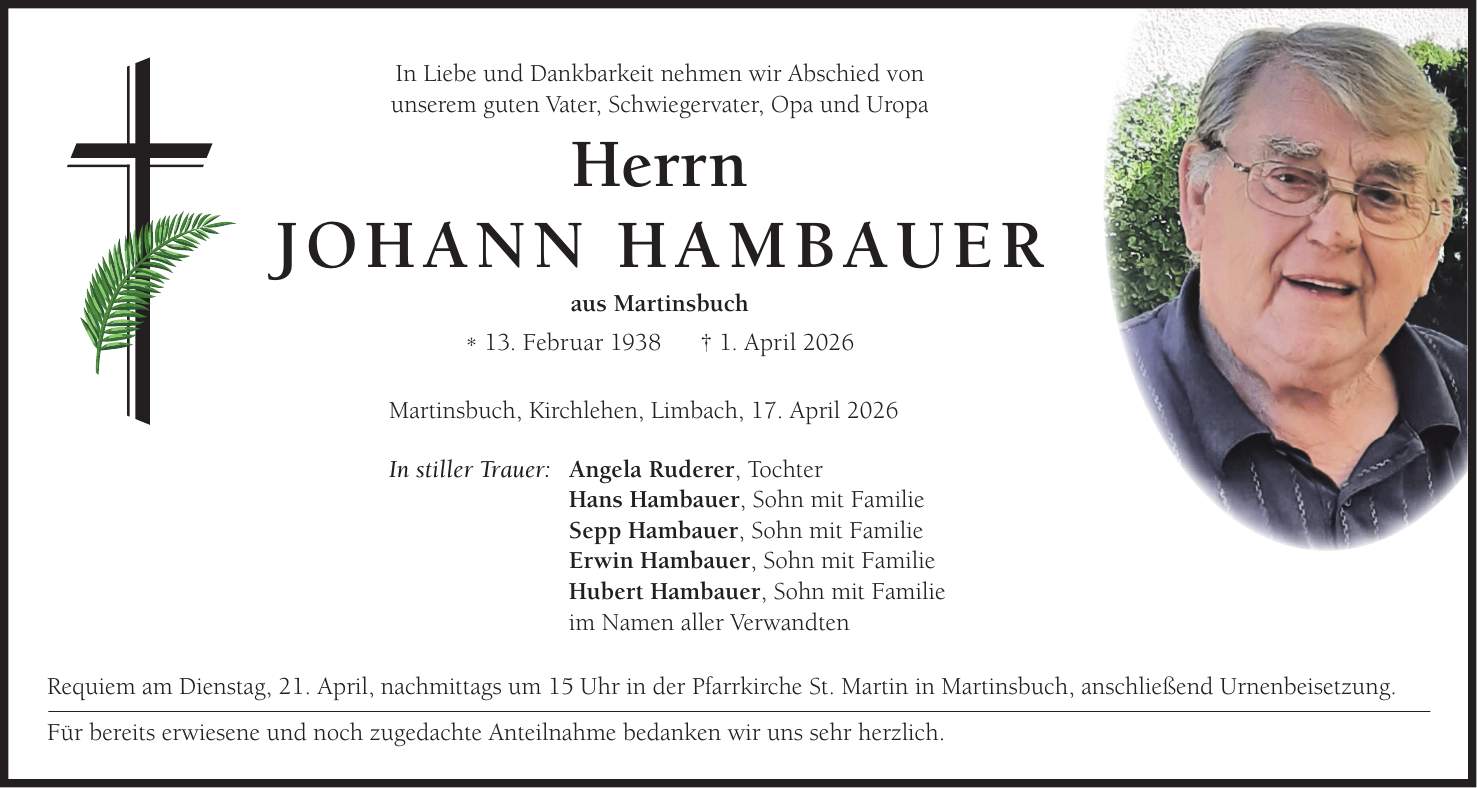 In Liebe und Dankbarkeit nehmen wir Abschied von unserem guten Vater, Schwiegervater, Opa und Uropa

Herrn
JOHANN HAMBAUER

aus Martinsbuch

* 13. Februar 1938   † 1. April 2026

Martinsbuch, Kirchlehen, Limbach, 17. April 2026

In stiller Trauer: Angela Ruderer, Tochter
Hans Hambauer, Sohn mit Familie
Sepp Hambauer, Sohn mit Familie
Erwin Hambauer, Sohn mit Familie
Hubert Hambauer, Sohn mit Familie
im Namen aller Verwandten

Requiem am Dienstag, 21. April, nachmittags um 15 Uhr in der Pfarrkirche St. Martin in Martinsbuch, anschließend Urnenbeisetzung.

Für bereits erwiesene und noch zugedachte Anteilnahme bedanken wir uns sehr herzlich.